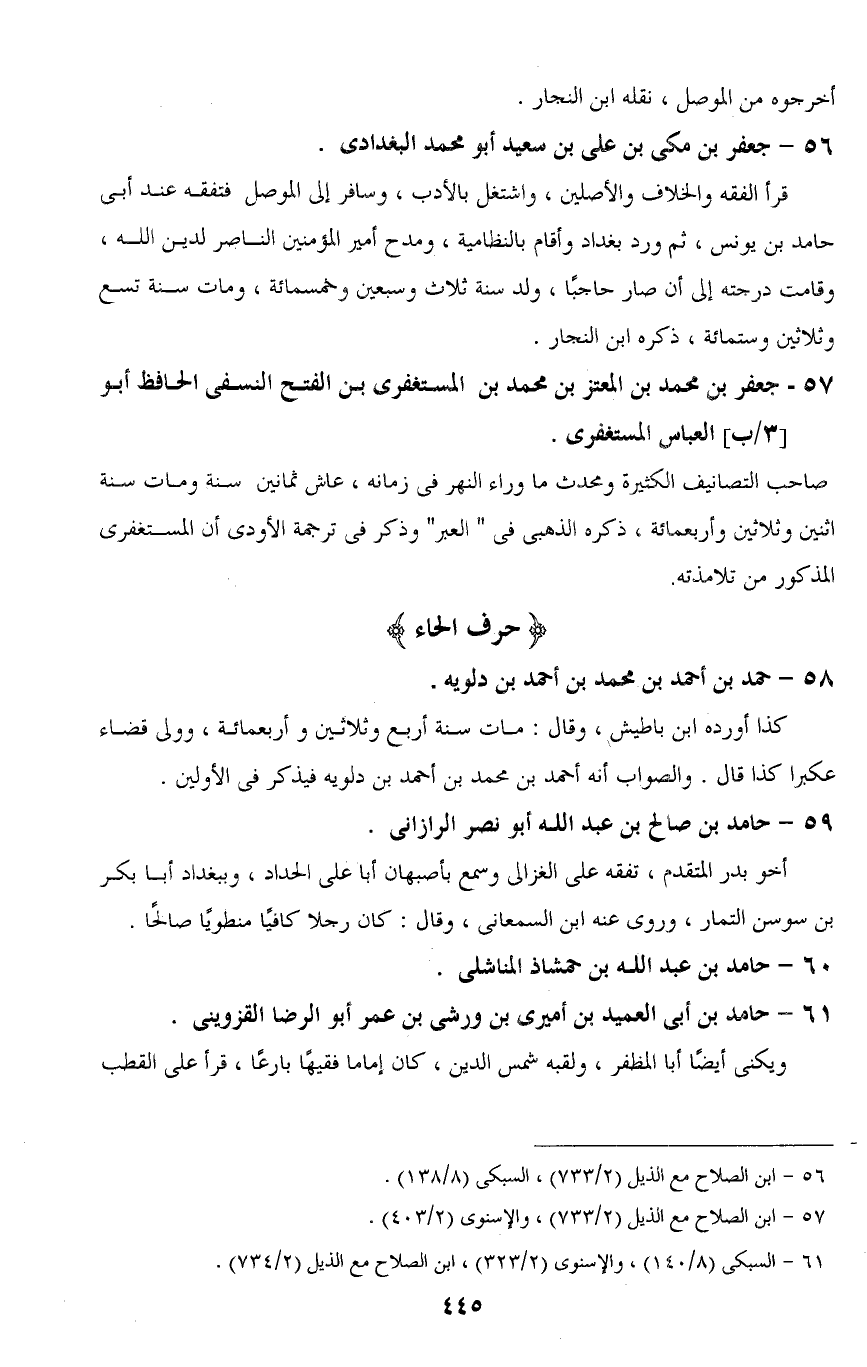 أخرجوه من الموصل ، نقله ابن النجار .

٥٦ – جعفر بن مكى بن على بن سعيد أبو محمد البغدادى .

قرأ الفقه والخلاف والأصلين ، واشتغل بالأدب ، وسافر إلى الموصل فتفقه عند أبى حامد بن يونس ، ثم ورد بغداد وأقام بالنظامية ، ومدح أمير المؤمنين الناصر لدين الله ، وقامت درجته إلى أن صار حاجبًا ، ولد سنة ثلاث وسبعين وخمسمائة ، ومات سنة تسع وثلاثين وستمائة ، ذكره ابن النجار .

٥٧ - جعفر بن محمد بن المعتز بن محمد بن المستغفرى بن الفتح النسفى الحافظ أبو [٣/ب] العباس المستغفرى .

صاحب التصانيف الكثيرة ومحدث ما وراء النهر فى زمانه ، عاش ثمانين سنة ومات سنة اثنين وثلاثين وأربعمائة ، ذكره الذهبى فى " العبر" وذكر فى ترجمة الأودى أن المستغفرى المذكور من تلامذته.

﴿ حرف الحاء ﴾

٥٨ – حمد بن أحمد بن محمد بن أحمد بن دلويه .

كذا أورده ابن باطيش ، وقال : مات سنة أربع وثلاثين و أربعمائة ، وولى قضاء عكبرا كذا قال . والصواب أنه أحمد بن محمد بن أحمد بن دلويه فيذكر فى الأولين .

٥٩ – حامد بن صالح بن عبد الله أبو نصر الرازانى .

أخو بدر المتقدم ، تفقه على الغزالى وسمع بأصبهان أبا على الحداد ، وببغداد أبا بكر بن سوسن التمار ، وروى عنه ابن السمعانى ، وقال : كان رجلا كافيًا منطويًا صالحًا .

٦٠ – حامد بن عبد الله بن حمشاذ المناشلى .

٦١ – حامد بن أبى العميد بن أميرى بن ورشى بن عمر أبو الرضا القزوينى .

ويكنى أيضًا أبا المظفر ، ولقبه شمس الدين ، كان إماما فقيهًا بارعًا ، قرأ على القطب

٥٦ – ابن الصلاح مع الذيل (٧٣٣/٢) ، السبكى (١٣٨/٨) .

٥٧ – ابن الصلاح مع الذيل (٧٣٣/٢) ، والإسنوى (٤٠٣/٢) .

٦١ – السبكى (١٤٠/٨) ، والإسنوى (٣٢٣/٢) ، ابن الصلاح مع الذيل (٧٣٤/٢) .

٤٤٥